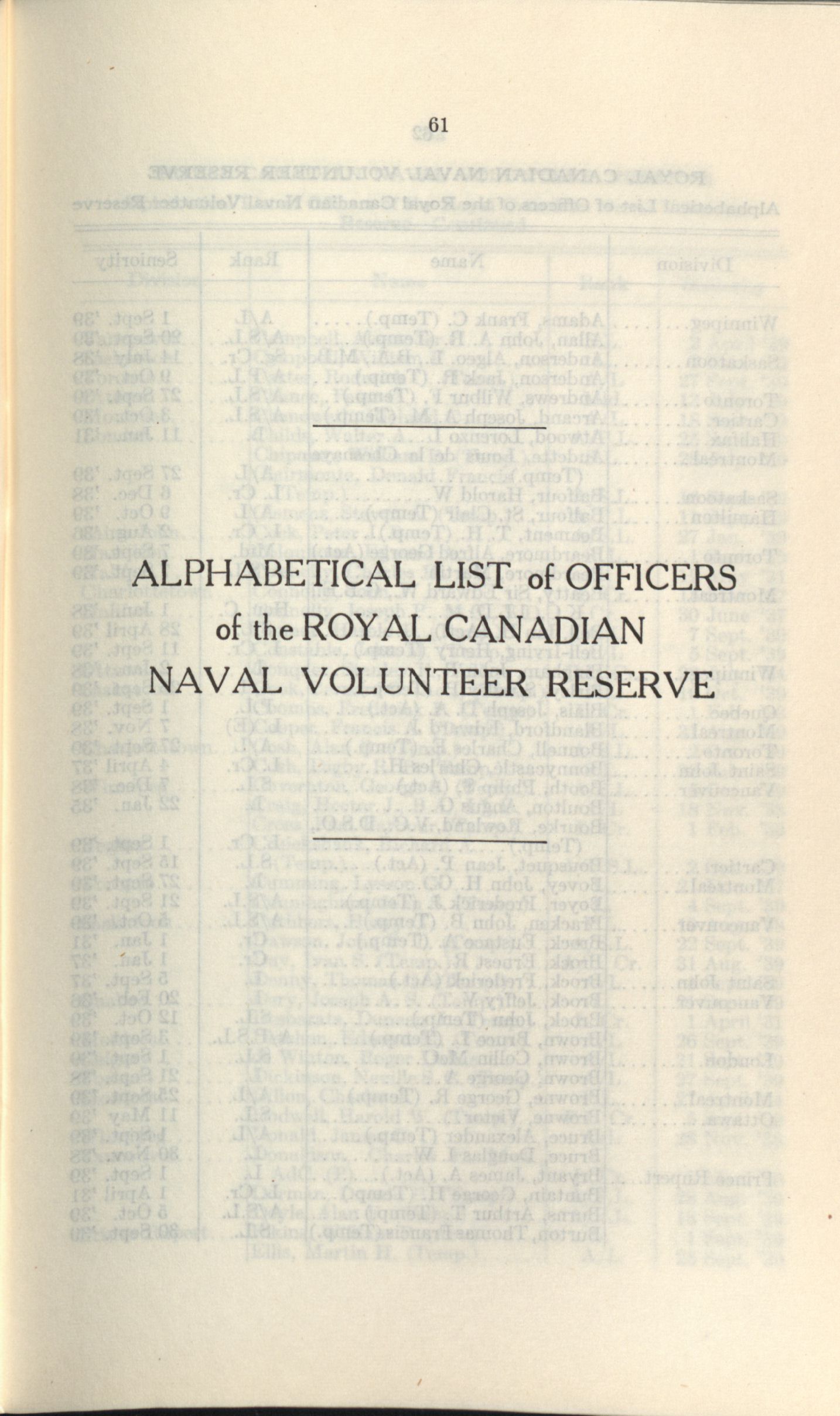 61

ALPHABETICAL LIST of OFFICERS of the ROYAL CANADIAN NAVAL VOLUNTEER RESERVE